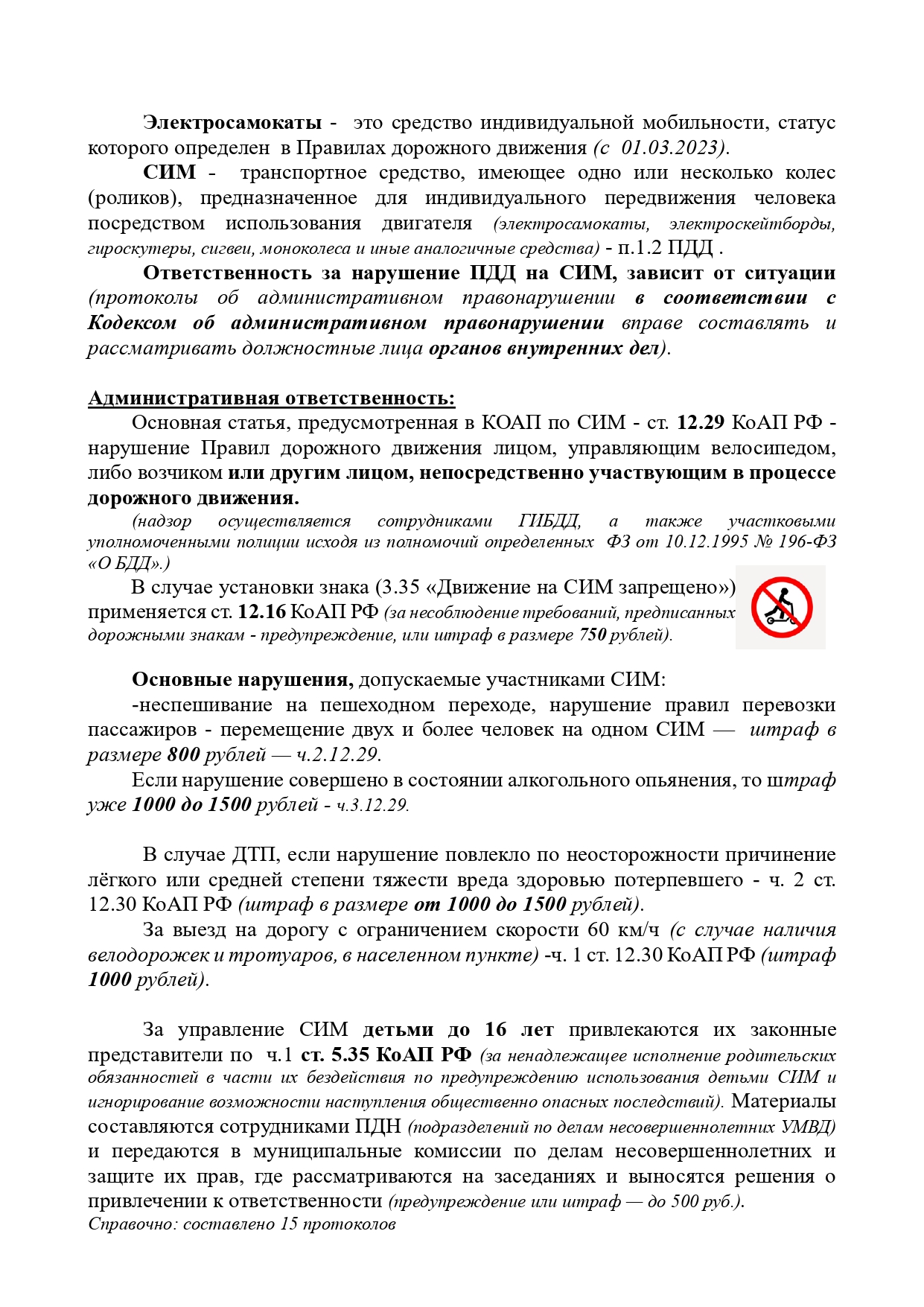 Электросамокаты - это средство индивидуальной мобильности, статус которого определен в Правилах дорожного движения (с 01.03.2023).

СИМ - транспортное средство, имеющее одно или несколько колес (роликов), предназначенное для индивидуального передвижения человека посредством использования двигателя (электросамокаты, электроскейтборды, гироскутеры, сигвеи, моноколеса и иные аналогичные средства) - п.1.2 ПДД .

Ответственность за нарушение ПДД на СИМ, зависит от ситуации (протоколы об административном правонарушении в соответствии с Кодексом об административном правонарушении вправе составлять и рассматривать должностные лица органов внутренних дел).

Административная ответственность:

Основная статья, предусмотренная в КОАП по СИМ - ст. 12.29 КоАП РФ - нарушение Правил дорожного движения лицом, управляющим велосипедом, либо возчиком или другим лицом, непосредственно участвующим в процессе дорожного движения.

(надзор осуществляется сотрудниками ГИБДД, а также участковыми уполномоченными полиции исходя из полномочий определенных ФЗ от 10.12.1995 № 196-ФЗ «О БДД».)

В случае установки знака (3.35 «Движение на СИМ запрещено») применяется ст. 12.16 КоАП РФ (за несоблюдение требований, предписанных дорожными знакам - предупреждение, или штраф в размере 750 рублей).

Основные нарушения, допускаемые участниками СИМ:

-неспешивание на пешеходном переходе, нарушение правил перевозки пассажиров - перемещение двух и более человек на одном СИМ — штраф в размере 800 рублей — ч.2.12.29.

Если нарушение совершено в состоянии алкогольного опьянения, то штраф уже 1000 до 1500 рублей - ч.3.12.29.

В случае ДТП, если нарушение повлекло по неосторожности причинение лёгкого или средней степени тяжести вреда здоровью потерпевшего - ч. 2 ст. 12.30 КоАП РФ (штраф в размере от 1000 до 1500 рублей).

За выезд на дорогу с ограничением скорости 60 км/ч (с случае наличия велодорожек и тротуаров, в населенном пункте) -ч. 1 ст. 12.30 КоАП РФ (штраф 1000 рублей).

За управление СИМ детьми до 16 лет привлекаются их законные представители по ч.1 ст. 5.35 КоАП РФ (за ненадлежащее исполнение родительских обязанностей в части их бездействия по предупреждению использования детьми СИМ и игнорирование возможности наступления общественно опасных последствий). Материалы составляются сотрудниками ПДН (подразделений по делам несовершеннолетних УМВД) и передаются в муниципальные комиссии по делам несовершеннолетних и защите их прав, где рассматриваются на заседаниях и выносятся решения о привлечении к ответственности (предупреждение или штраф — до 500 руб.).
Справочно: составлено 15 протоколов